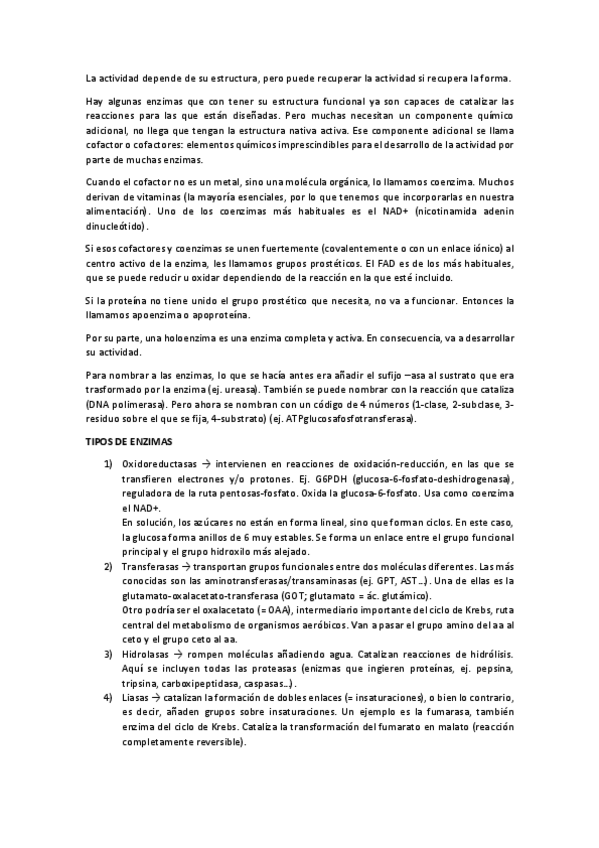 La actividad depende de su estructura, pero puede recuperar la actividad si recupera la forma.

Hay algunas enzimas que con tener su estructura funcional ya son capaces de catalizar las reacciones para las que están diseñadas. Pero muchas necesitan un componente químico adicional, no llega que tengan la estructura nativa activa. Ese componente adicional se llama cofactor o cofactores: elementos químicos imprescindibles para el desarrollo de la actividad por parte de muchas enzimas.

Cuando el cofactor no es un metal, sino una molécula orgánica, lo llamamos coenzima. Muchos derivan de vitaminas (la mayoría esenciales, por lo que tenemos que incorporarlas en nuestra alimentación). Uno de los coenzimas más habituales es el NAD+ (nicotinamida adenin dinucleótido).

Si esos cofactores y coenzimas se unen fuertemente (covalentemente o con un enlace iónico) al centro activo de la enzima, les llamamos grupos prostéticos. El FAD es de los más habituales, que se puede reducir u oxidar dependiendo de la reacción en la que esté incluido.

Si la proteína no tiene unido el grupo prostético que necesita, no va a funcionar. Entonces la llamamos apoenzima o apoproteína.

Por su parte, una holoenzima es una enzima completa y activa. En consecuencia, va a desarrollar su actividad.

Para nombrar a las enzimas, lo que se hacía antes era añadir el sufijo –asa al sustrato que era trasformado por la enzima (ej. ureasa). También se puede nombrar con la reacción que cataliza (DNA polimerasa). Pero ahora se nombran con un código de 4 números (1-clase, 2-subclase, 3-residuo sobre el que se fija, 4-substrato) (ej. ATPglucosafosfotransferasa).

TIPOS DE ENZIMAS

1) Oxidoreductasas → intervienen en reacciones de oxidación-reducción, en las que se transfieren electrones y/o protones. Ej. G6PDH (glucosa-6-fosfato-deshidrogenasa), reguladora de la ruta pentosas-fosfato. Oxida la glucosa-6-fosfato. Usa como coenzima el NAD+.
En solución, los azúcares no están en forma lineal, sino que forman ciclos. En este caso, la glucosa forma anillos de 6 muy estables. Se forma un enlace entre el grupo funcional principal y el grupo hidroxilo más alejado.
2) Transferasas → transportan grupos funcionales entre dos moléculas diferentes. Las más conocidas son las aminotransferasas/transaminasas (ej. GPT, AST…). Una de ellas es la glutamato-oxalacetato-transferasa (GOT; glutamato = ác. glutámico).
Otro podría ser el oxalacetato (= OAA), intermediario importante del ciclo de Krebs, ruta central del metabolismo de organismos aeróbicos. Van a pasar el grupo amino del aa al ceto y el grupo ceto al aa.
3) Hidrolasas → rompen moléculas añadiendo agua. Catalizan reacciones de hidrólisis. Aquí se incluyen todas las proteasas (enizmas que ingieren proteínas, ej. pepsina, tripsina, carboxipeptidasa, caspasas…).
4) Liasas → catalizan la formación de dobles enlaces (= insaturaciones), o bien lo contrario, es decir, añaden grupos sobre insaturaciones. Un ejemplo es la fumarasa, también enzima del ciclo de Krebs. Cataliza la transformación del fumarato en malato (reacción completamente reversible).